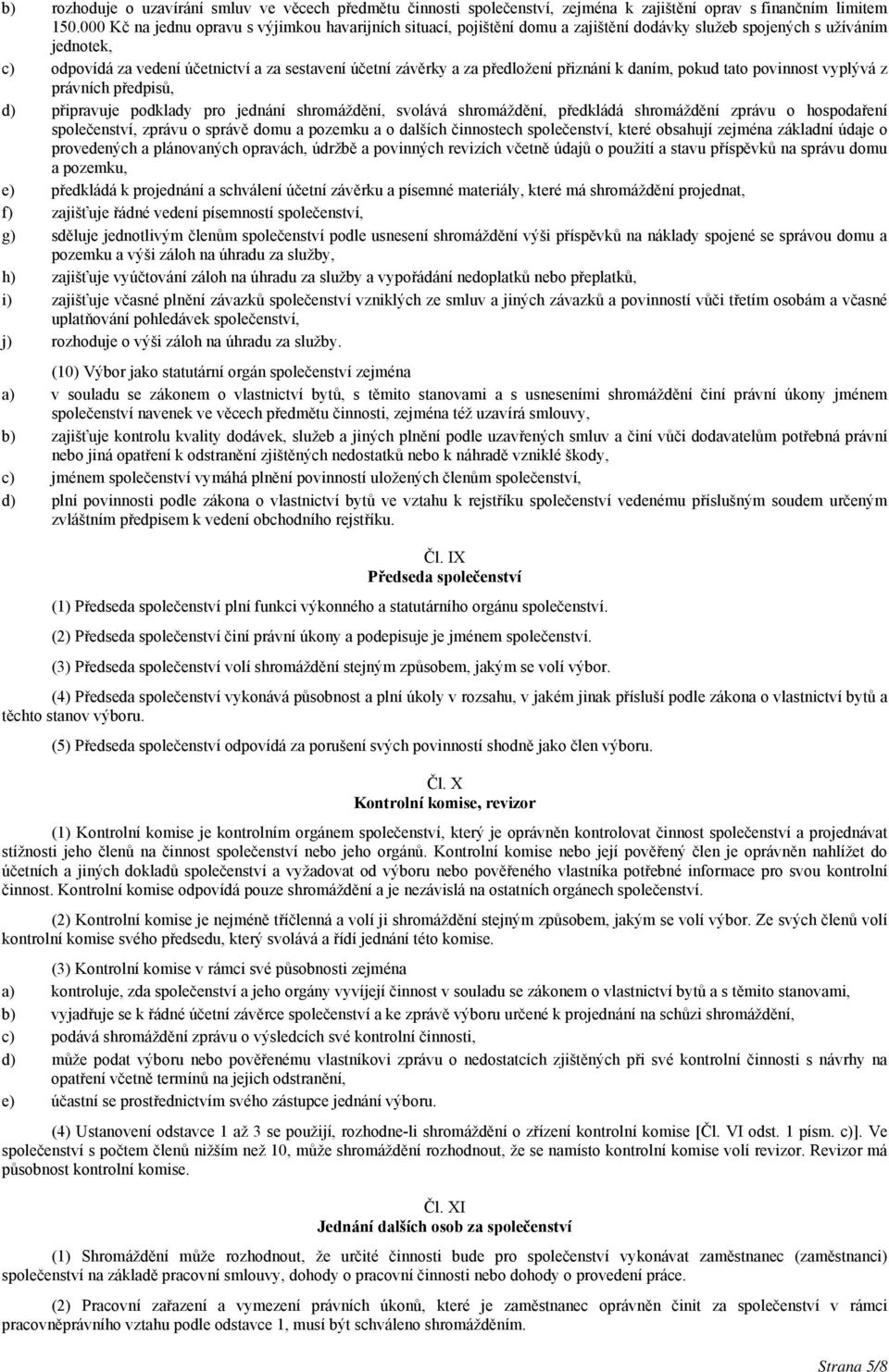 b) rozhoduje o uzavírání smluv ve věcech předmětu činnosti společenství, zejména k zajištění oprav s finančním limitem 150.000 Kč na jednu opravu s výjimkou havarijních situací, pojištění domu a zajištění dodávky služeb spojených s užíváním jednotek,

c) odpovídá za vedení účetnictví a za sestavení účetní závěrky a za předložení přiznání k daním, pokud tato povinnost vyplývá z právních předpisů,

d) připravuje podklady pro jednání shromáždění, svolává shromáždění, předkládá shromáždění zprávu o hospodaření společenství, zprávu o správě domu a pozemku a o dalších činnostech společenství, které obsahují zejména základní údaje o provedených a plánovaných opravách, údržbě a povinných revizích včetně údajů o použití a stavu příspěvků na správu domu a pozemku,

e) předkládá k projednání a schválení účetní závěrku a písemné materiály, které má shromáždění projednat,

f) zajišťuje řádné vedení písemností společenství,

g) sděluje jednotlivým členům společenství podle usnesení shromáždění výši příspěvků na náklady spojené se správou domu a pozemku a výši záloh na úhradu za služby,

h) zajišťuje vyúčtování záloh na úhradu za služby a vypořádání nedoplatků nebo přeplatků,

i) zajišťuje včasné plnění závazků společenství vzniklých ze smluv a jiných závazků a povinností vůči třetím osobám a včasné uplatňování pohledávek společenství,

j) rozhoduje o výši záloh na úhradu za služby.

(10) Výbor jako statutární orgán společenství zejména

a) v souladu se zákonem o vlastnictví bytů, s těmito stanovami a s usneseními shromáždění činí právní úkony jménem společenství navenek ve věcech předmětu činnosti, zejména též uzavírá smlouvy,

b) zajišťuje kontrolu kvality dodávek, služeb a jiných plnění podle uzavřených smluv a činí vůči dodavatelům potřebná právní nebo jiná opatření k odstranění zjištěných nedostatků nebo k náhradě vzniklé škody,

c) jménem společenství vymáhá plnění povinností uložených členům společenství,

d) plní povinnosti podle zákona o vlastnictví bytů ve vztahu k rejstříku společenství vedenému příslušným soudem určeným zvláštním předpisem k vedení obchodního rejstříku.

Čl. IX
Předseda společenství

(1) Předseda společenství plní funkci výkonného a statutárního orgánu společenství.

(2) Předseda společenství činí právní úkony a podepisuje je jménem společenství.

(3) Předseda společenství volí shromáždění stejným způsobem, jakým se volí výbor.

(4) Předseda společenství vykonává působnost a plní úkoly v rozsahu, v jakém jinak přísluší podle zákona o vlastnictví bytů a těchto stanov výboru.

(5) Předseda společenství odpovídá za porušení svých povinností shodně jako člen výboru.

Čl. X
Kontrolní komise, revizor

(1) Kontrolní komise je kontrolním orgánem společenství, který je oprávněn kontrolovat činnost společenství a projednávat stížnosti jeho členů na činnost společenství nebo jeho orgánů. Kontrolní komise nebo její pověřený člen je oprávněn nahlížet do účetních a jiných dokladů společenství a vyžadovat od výboru nebo pověřeného vlastníka potřebné informace pro svou kontrolní činnost. Kontrolní komise odpovídá pouze shromáždění a je nezávislá na ostatních orgánech společenství.

(2) Kontrolní komise je nejméně tříčlenná a volí ji shromáždění stejným způsobem, jakým se volí výbor. Ze svých členů volí kontrolní komise svého předsedu, který svolává a řídí jednání této komise.

(3) Kontrolní komise v rámci své působnosti zejména

a) kontroluje, zda společenství a jeho orgány vyvíjejí činnost v souladu se zákonem o vlastnictví bytů a s těmito stanovami,

b) vyjadřuje se k řádné účetní závěrce společenství a ke zprávě výboru určené k projednání na schůzi shromáždění,

c) podává shromáždění zprávu o výsledcích své kontrolní činnosti,

d) může podat výboru nebo pověřenému vlastníkovi zprávu o nedostatcích zjištěných při své kontrolní činnosti s návrhy na opatření včetně termínů na jejich odstranění,

e) účastní se prostřednictvím svého zástupce jednání výboru.

(4) Ustanovení odstavce 1 až 3 se použijí, rozhodne-li shromáždění o zřízení kontrolní komise [Čl. VI odst. 1 písm. c)]. Ve společenství s počtem členů nižším než 10, může shromáždění rozhodnout, že se namísto kontrolní komise volí revizor. Revizor má působnost kontrolní komise.

Čl. XI
Jednání dalších osob za společenství

(1) Shromáždění může rozhodnout, že určité činnosti bude pro společenství vykonávat zaměstnanec (zaměstnanci) společenství na základě pracovní smlouvy, dohody o pracovní činnosti nebo dohody o provedení práce.

(2) Pracovní zařazení a vymezení právních úkonů, které je zaměstnanec oprávněn činit za společenství v rámci pracovněprávního vztahu podle odstavce 1, musí být schváleno shromážděním.

Strana 5/8